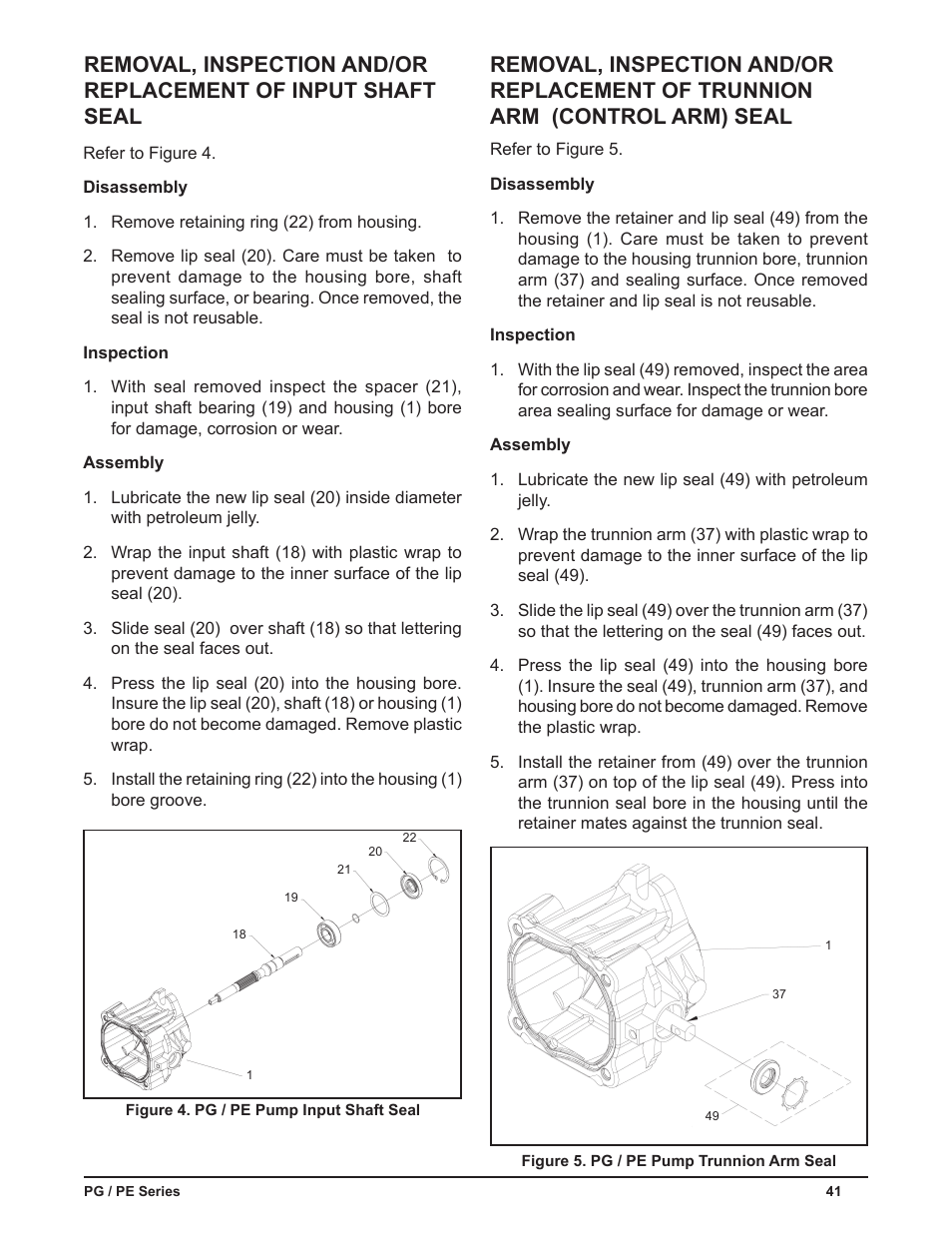 REMOVAL, INSPECTION AND/OR REPLACEMENT OF INPUT SHAFT SEAL

Refer to Figure 4.

Disassembly

1. Remove retaining ring (22) from housing.

2. Remove lip seal (20). Care must be taken to prevent damage to the housing bore, shaft sealing surface, or bearing. Once removed, the seal is not reusable.

Inspection

1. With seal removed inspect the spacer (21), input shaft bearing (19) and housing (1) bore for damage, corrosion or wear.

Assembly

1. Lubricate the new lip seal (20) inside diameter with petroleum jelly.

2. Wrap the input shaft (18) with plastic wrap to prevent damage to the inner surface of the lip seal (20).

3. Slide seal (20) over shaft (18) so that lettering on the seal faces out.

4. Press the lip seal (20) into the housing bore. Insure the lip seal (20), shaft (18) or housing (1) bore do not become damaged. Remove plastic wrap.

5. Install the retaining ring (22) into the housing (1) bore groove.

22
20
21
19
18
1

Figure 4. PG / PE Pump Input Shaft Seal

REMOVAL, INSPECTION AND/OR REPLACEMENT OF TRUNNION ARM (CONTROL ARM) SEAL

Refer to Figure 5.

Disassembly

1. Remove the retainer and lip seal (49) from the housing (1). Care must be taken to prevent damage to the housing trunnion bore, trunnion arm (37) and sealing surface. Once removed the retainer and lip seal is not reusable.

Inspection

1. With the lip seal (49) removed, inspect the area for corrosion and wear. Inspect the trunnion bore area sealing surface for damage or wear.

Assembly

1. Lubricate the new lip seal (49) with petroleum jelly.

2. Wrap the trunnion arm (37) with plastic wrap to prevent damage to the inner surface of the lip seal (49).

3. Slide the lip seal (49) over the trunnion arm (37) so that the lettering on the seal (49) faces out.

4. Press the lip seal (49) into the housing bore (1). Insure the seal (49), trunnion arm (37), and housing bore do not become damaged. Remove the plastic wrap.

5. Install the retainer from (49) over the trunnion arm (37) on top of the lip seal (49). Press into the trunnion seal bore in the housing until the retainer mates against the trunnion seal.

1
37
49

Figure 5. PG / PE Pump Trunnion Arm Seal

PG / PE Series
41